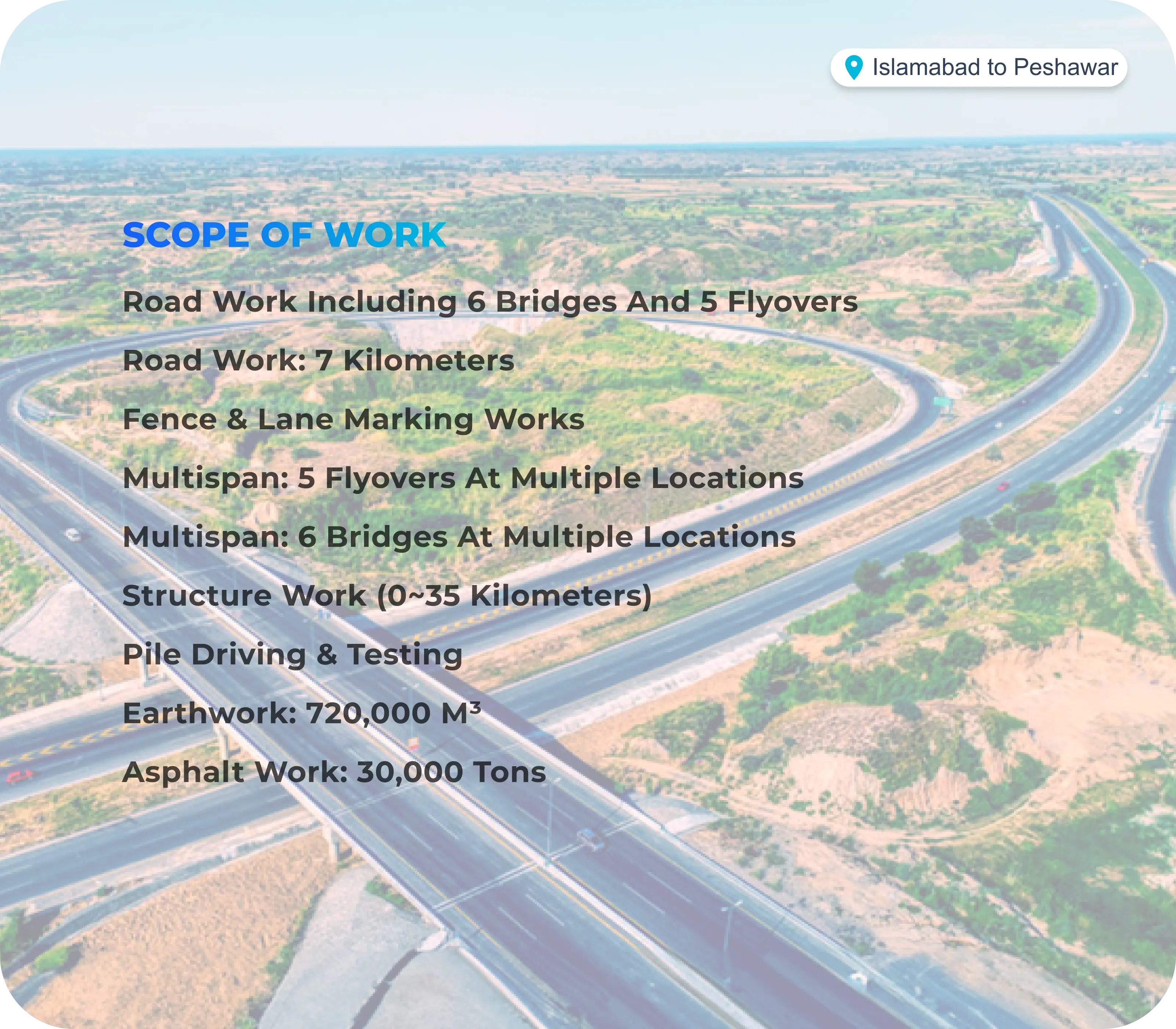 Islamabad to Peshawar

SCOPE OF WORK

Road Work Including 6 Bridges And 5 Flyovers

Road Work: 7 Kilometers

Fence & Lane Marking Works

Multispan: 5 Flyovers At Multiple Locations

Multispan: 6 Bridges At Multiple Locations

Structure Work (0~35 Kilometers)

Pile Driving & Testing

Earthwork: 720,000 $M^3$

Asphalt Work: 30,000 Tons